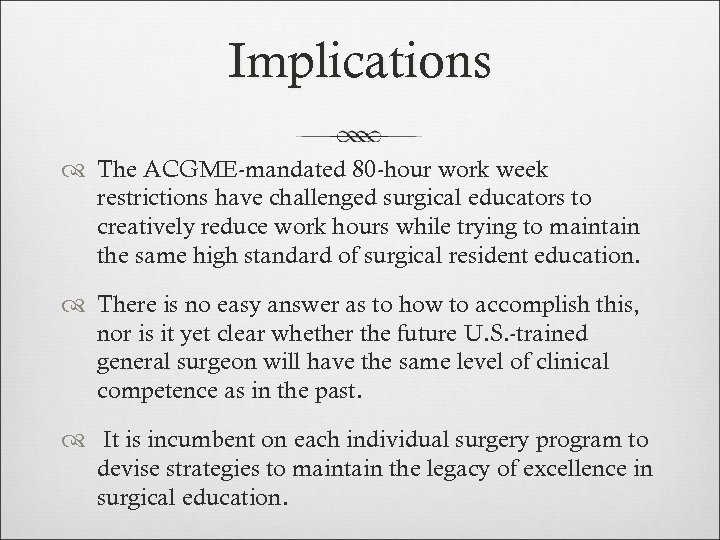 Implications

The ACGME-mandated 80-hour work week restrictions have challenged surgical educators to creatively reduce work hours while trying to maintain the same high standard of surgical resident education.

There is no easy answer as to how to accomplish this, nor is it yet clear whether the future U.S.-trained general surgeon will have the same level of clinical competence as in the past.

It is incumbent on each individual surgery program to devise strategies to maintain the legacy of excellence in surgical education.